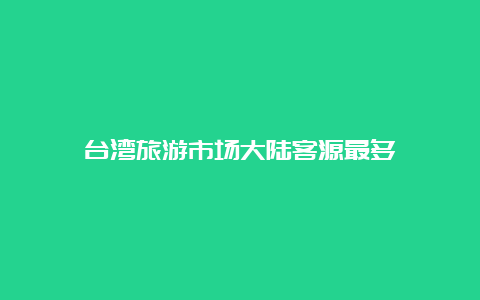 台湾旅游市场大陆客源最多